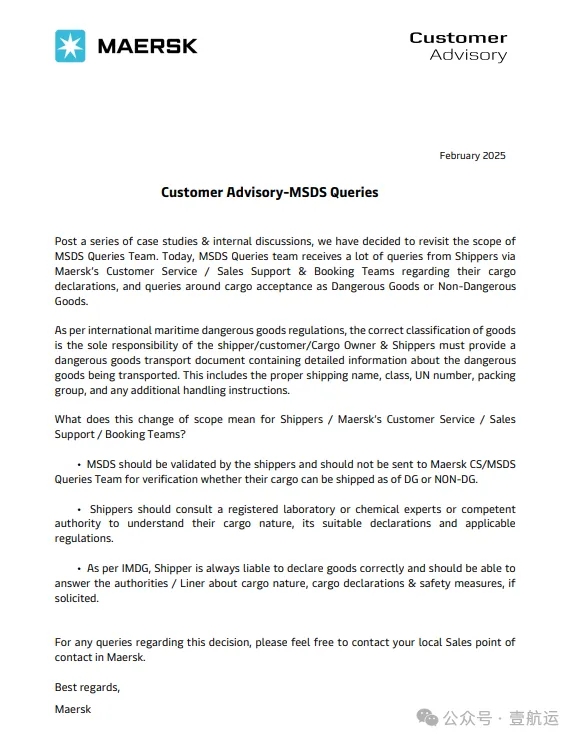 MAERSK

Customer Advisory

February 2025

Customer Advisory-MSDS Queries

Post a series of case studies & internal discussions, we have decided to revisit the scope of MSDS Queries Team. Today, MSDS Queries team receives a lot of queries from Shippers via Maersk's Customer Service / Sales Support & Booking Teams regarding their cargo declarations, and queries around cargo acceptance as Dangerous Goods or Non-Dangerous Goods.

As per international maritime dangerous goods regulations, the correct classification of goods is the sole responsibility of the shipper/customer/Cargo Owner & Shippers must provide a dangerous goods transport document containing detailed information about the dangerous goods being transported. This includes the proper shipping name, class, UN number, packing group, and any additional handling instructions.

What does this change of scope mean for Shippers / Maersk's Customer Service / Sales Support / Booking Teams?

• MSDS should be validated by the shippers and should not be sent to Maersk CS/MSDS Queries Team for verification whether their cargo can be shipped as of DG or NON-DG.

• Shippers should consult a registered laboratory or chemical experts or competent authority to understand their cargo nature, its suitable declarations and applicable regulations.

• As per IMDG, Shipper is always liable to declare goods correctly and should be able to answer the authorities / Liner about cargo nature, cargo declarations & safety measures, if solicited.

For any queries regarding this decision, please feel free to contact your local Sales point of contact in Maersk.

Best regards,

Maersk

公众号 · 壹航运